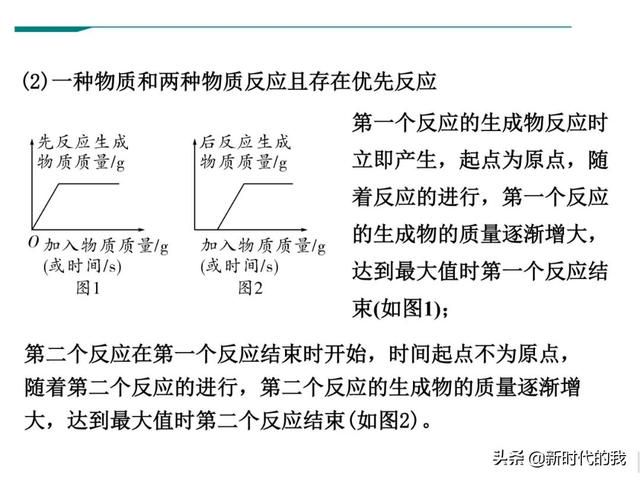 (2)一种物质和两种物质反应且存在优先反应

先反应生成物质质量/g

O 加入物质质量/g (或时间/s)

图1

后反应生成物质质量/g

加入物质质量/g (或时间/s)

图2

第一个反应的生成物反应时立即产生，起点为原点，随着反应的进行，第一个反应的生成物的质量逐渐增大，达到最大值时第一个反应结束(如图1)；

第二个反应在第一个反应结束时开始，时间起点不为原点，随着第二个反应的进行，第二个反应的生成物的质量逐渐增大，达到最大值时第二个反应结束(如图2)。

头条 @新时代的我